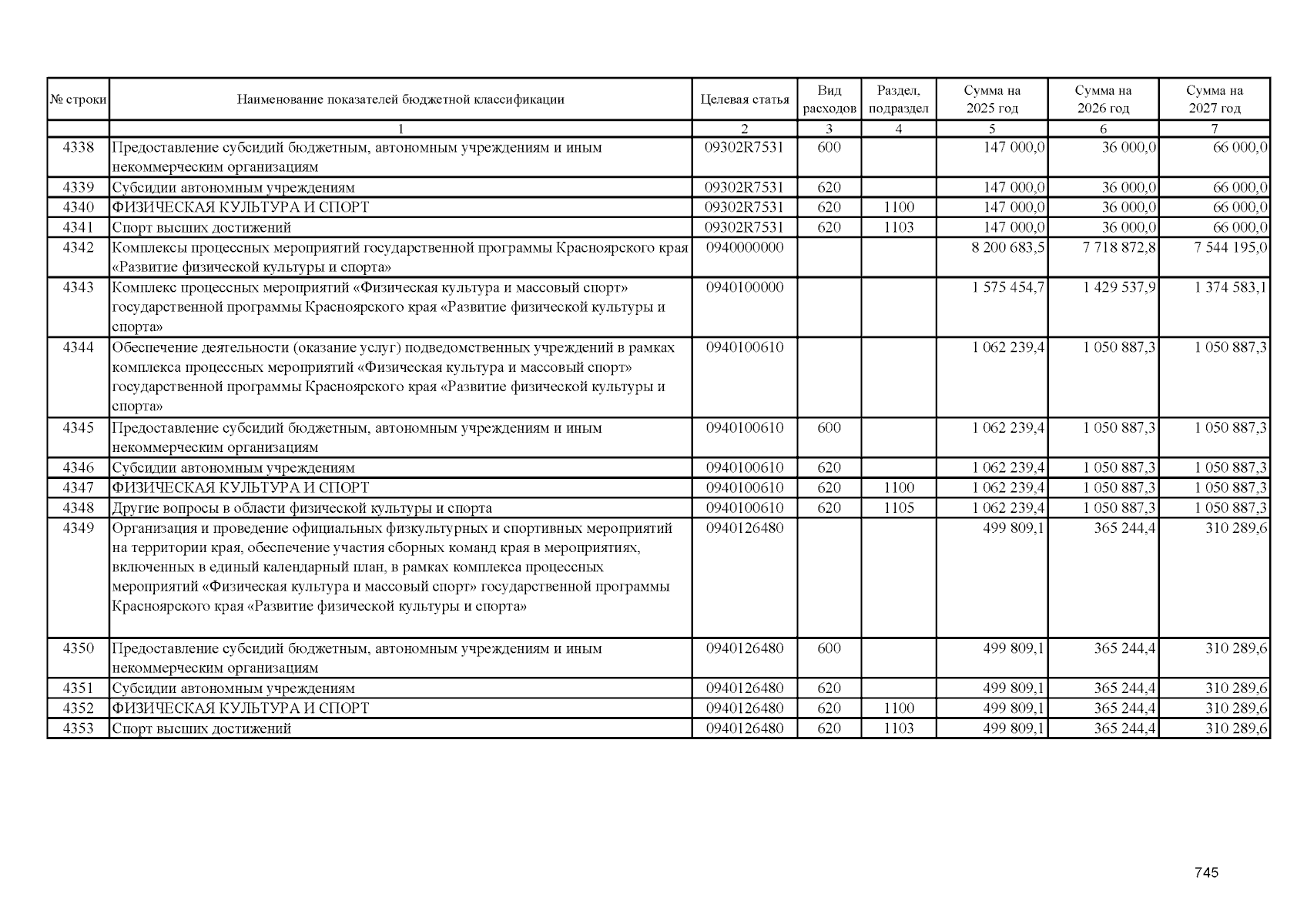 | № строки | Наименование показателей бюджетной классификации | Целевая статья | Вид расходов | Раздел, подраздел | Сумма на 2025 год | Сумма на 2026 год | Сумма на 2027 год |
|---|---|---|---|---|---|---|---|
| | 1 | 2 | 3 | 4 | 5 | 6 | 7 |
| 4338 | Предоставление субсидий бюджетным, автономным учреждениям и иным некоммерческим организациям | 09302R7531 | 600 | | 147 000,0 | 36 000,0 | 66 000,0 |
| 4339 | Субсидии автономным учреждениям | 09302R7531 | 620 | | 147 000,0 | 36 000,0 | 66 000,0 |
| 4340 | ФИЗИЧЕСКАЯ КУЛЬТУРА И СПОРТ | 09302R7531 | 620 | 1100 | 147 000,0 | 36 000,0 | 66 000,0 |
| 4341 | Спорт высших достижений | 09302R7531 | 620 | 1103 | 147 000,0 | 36 000,0 | 66 000,0 |
| 4342 | Комплексы процессных мероприятий государственной программы Красноярского края «Развитие физической культуры и спорта» | 0940000000 | | | 8 200 683,5 | 7 718 872,8 | 7 544 195,0 |
| 4343 | Комплекс процессных мероприятий «Физическая культура и массовый спорт» государственной программы Красноярского края «Развитие физической культуры и спорта» | 0940100000 | | | 1 575 454,7 | 1 429 537,9 | 1 374 583,1 |
| 4344 | Обеспечение деятельности (оказание услуг) подведомственных учреждений в рамках комплекса процессных мероприятий «Физическая культура и массовый спорт» государственной программы Красноярского края «Развитие физической культуры и спорта» | 0940100610 | | | 1 062 239,4 | 1 050 887,3 | 1 050 887,3 |
| 4345 | Предоставление субсидий бюджетным, автономным учреждениям и иным некоммерческим организациям | 0940100610 | 600 | | 1 062 239,4 | 1 050 887,3 | 1 050 887,3 |
| 4346 | Субсидии автономным учреждениям | 0940100610 | 620 | | 1 062 239,4 | 1 050 887,3 | 1 050 887,3 |
| 4347 | ФИЗИЧЕСКАЯ КУЛЬТУРА И СПОРТ | 0940100610 | 620 | 1100 | 1 062 239,4 | 1 050 887,3 | 1 050 887,3 |
| 4348 | Другие вопросы в области физической культуры и спорта | 0940100610 | 620 | 1105 | 1 062 239,4 | 1 050 887,3 | 1 050 887,3 |
| 4349 | Организация и проведение официальных физкультурных и спортивных мероприятий на территории края, обеспечение участия сборных команд края в мероприятиях, включенных в единый календарный план, в рамках комплекса процессных мероприятий «Физическая культура и массовый спорт» государственной программы Красноярского края «Развитие физической культуры и спорта» | 0940126480 | | | 499 809,1 | 365 244,4 | 310 289,6 |
| 4350 | Предоставление субсидий бюджетным, автономным учреждениям и иным некоммерческим организациям | 0940126480 | 600 | | 499 809,1 | 365 244,4 | 310 289,6 |
| 4351 | Субсидии автономным учреждениям | 0940126480 | 620 | | 499 809,1 | 365 244,4 | 310 289,6 |
| 4352 | ФИЗИЧЕСКАЯ КУЛЬТУРА И СПОРТ | 0940126480 | 620 | 1100 | 499 809,1 | 365 244,4 | 310 289,6 |
| 4353 | Спорт высших достижений | 0940126480 | 620 | 1103 | 499 809,1 | 365 244,4 | 310 289,6 |

745